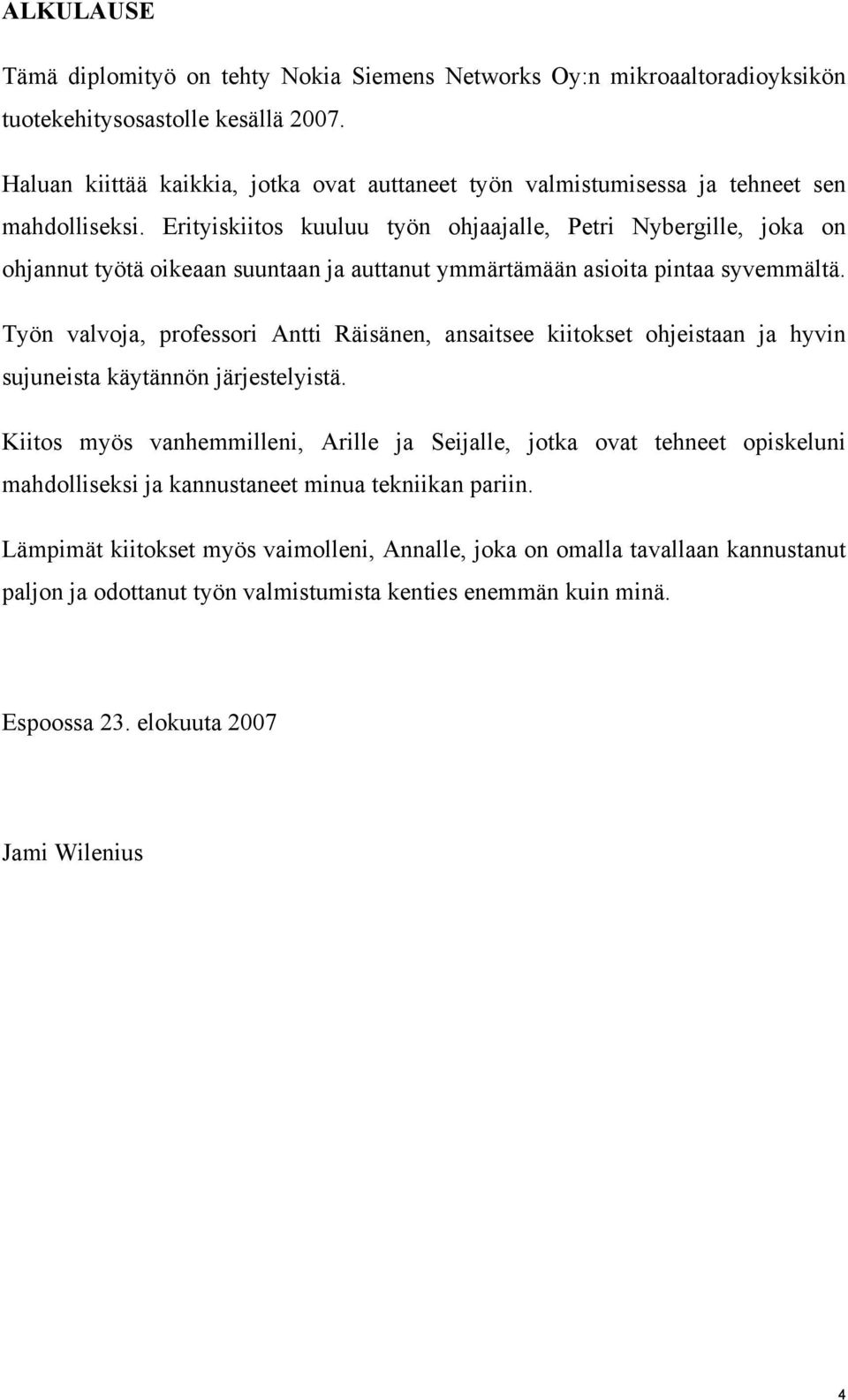 ALKULAUSE

Tämä diplomityö on tehty Nokia Siemens Networks Oy:n mikroaaltoradioyksikön tuotekehitysosastolle kesällä 2007.

Haluan kiittää kaikkia, jotka ovat auttaneet työn valmistumisessa ja tehneet sen mahdolliseksi. Erityiskiitos kuuluu työn ohjaajalle, Petri Nybergille, joka on ohjannut työtä oikeaan suuntaan ja auttanut ymmärtämään asioita pintaa syvemmältä.

Työn valvoja, professori Antti Räisänen, ansaitsee kiitokset ohjeistaan ja hyvin sujuneista käytännön järjestelyistä.

Kiitos myös vanhemmilleni, Arille ja Seijalle, jotka ovat tehneet opiskeluni mahdolliseksi ja kannustaneet minua tekniikan pariin.

Lämpimät kiitokset myös vaimolleni, Annalle, joka on omalla tavallaan kannustanut paljon ja odottanut työn valmistumista kenties enemmän kuin minä.

Espoossa 23. elokuuta 2007

Jami Wilenius

4